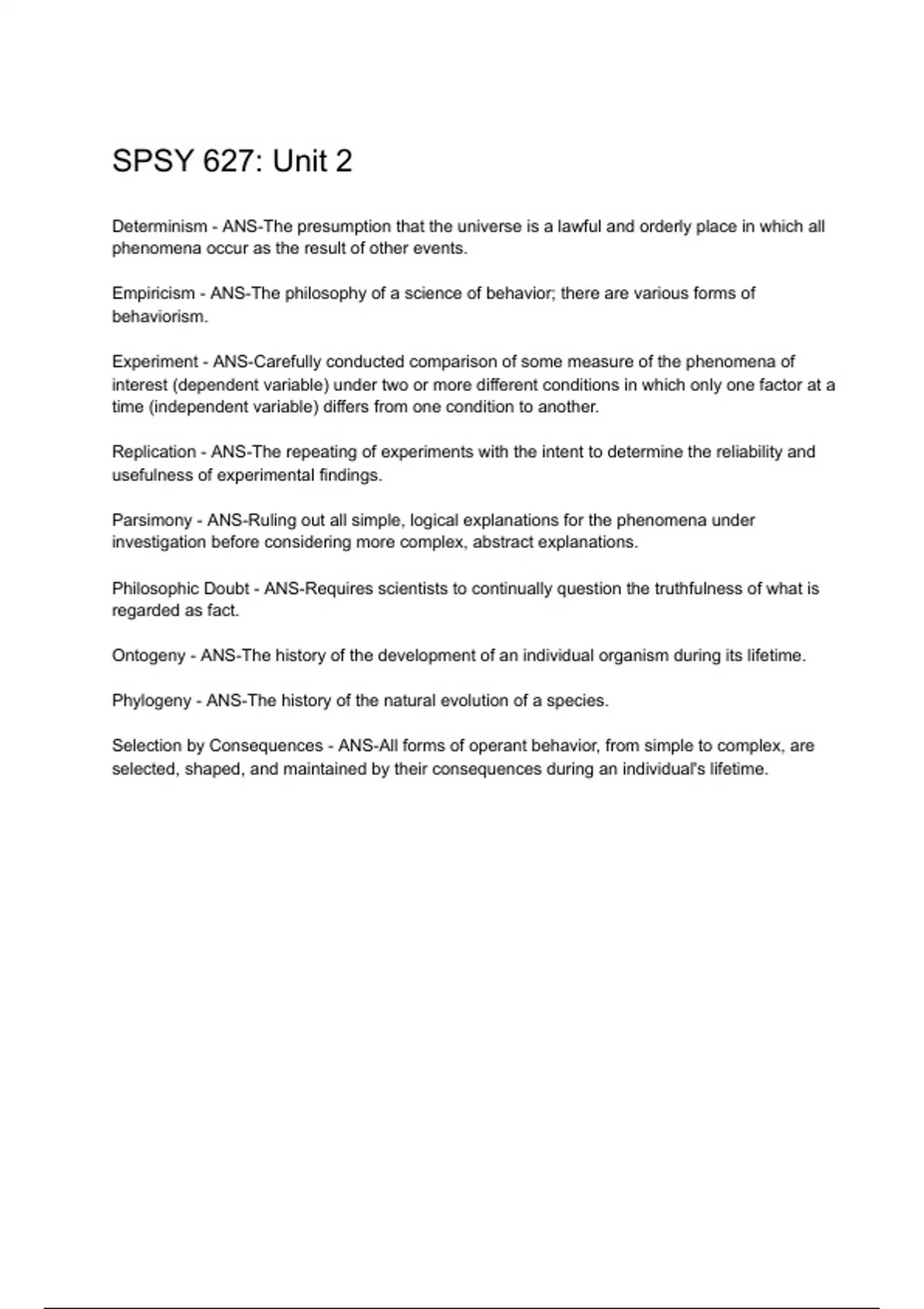 SPSY 627: Unit 2

Determinism - ANS-The presumption that the universe is a lawful and orderly place in which all phenomena occur as the result of other events.

Empiricism - ANS-The philosophy of a science of behavior; there are various forms of behaviorism.

Experiment - ANS-Carefully conducted comparison of some measure of the phenomena of interest (dependent variable) under two or more different conditions in which only one factor at a time (independent variable) differs from one condition to another.

Replication - ANS-The repeating of experiments with the intent to determine the reliability and usefulness of experimental findings.

Parsimony - ANS-Ruling out all simple, logical explanations for the phenomena under investigation before considering more complex, abstract explanations.

Philosophic Doubt - ANS-Requires scientists to continually question the truthfulness of what is regarded as fact.

Ontogeny - ANS-The history of the development of an individual organism during its lifetime.

Phylogeny - ANS-The history of the natural evolution of a species.

Selection by Consequences - ANS-All forms of operant behavior, from simple to complex, are selected, shaped, and maintained by their consequences during an individual's lifetime.